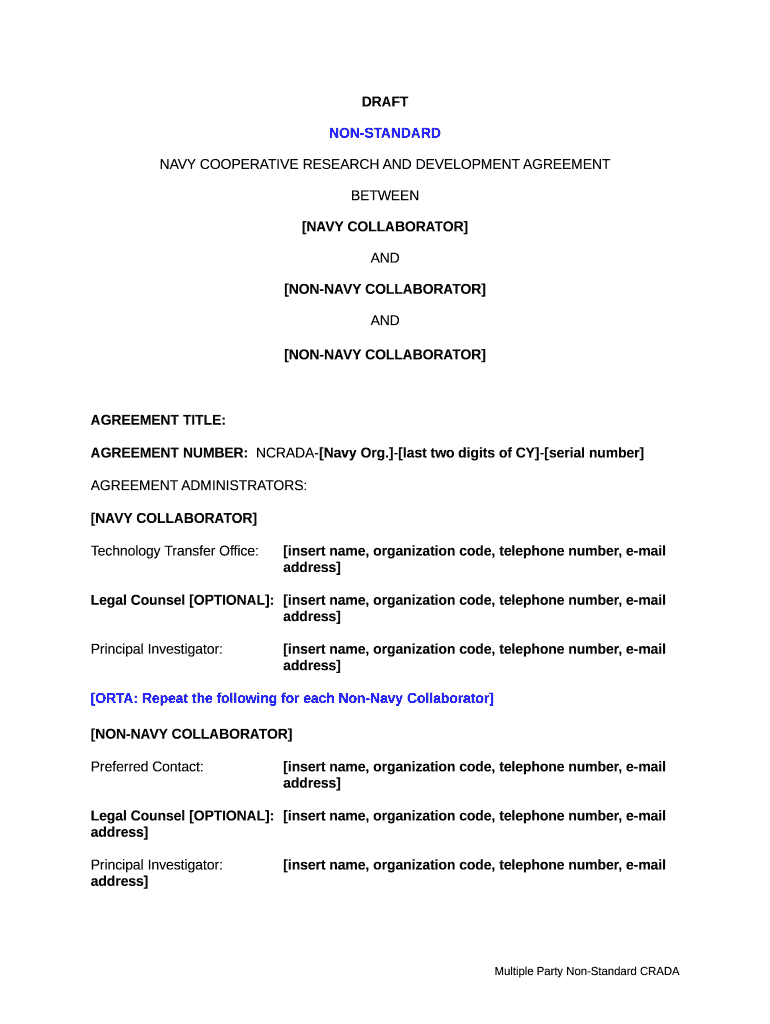 DRAFT

NON-STANDARD

NAVY COOPERATIVE RESEARCH AND DEVELOPMENT AGREEMENT

BETWEEN

[NAVY COLLABORATOR]

AND

[NON-NAVY COLLABORATOR]

AND

[NON-NAVY COLLABORATOR]

AGREEMENT TITLE:

AGREEMENT NUMBER: NCRADA-[Navy Org.]-[last two digits of CY]-[serial number]

AGREEMENT ADMINISTRATORS:

[NAVY COLLABORATOR]

Technology Transfer Office: [insert name, organization code, telephone number, e-mail address]

Legal Counsel [OPTIONAL]: [insert name, organization code, telephone number, e-mail address]

Principal Investigator: [insert name, organization code, telephone number, e-mail address]

[ORTA: Repeat the following for each Non-Navy Collaborator]

[NON-NAVY COLLABORATOR]

Preferred Contact: [insert name, organization code, telephone number, e-mail address]

Legal Counsel [OPTIONAL]: [insert name, organization code, telephone number, e-mail address]

Principal Investigator: [insert name, organization code, telephone number, e-mail address]

Multiple Party Non-Standard CRADA